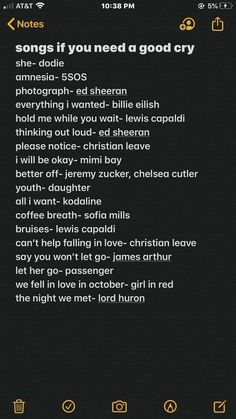 AT&T 10:38 PM 5%

Notes

songs if you need a good cry
she- dodie
amnesia- 5SOS
photograph- ed sheeran
everything i wanted- billie eilish
hold me while you wait- lewis capaldi
thinking out loud- ed sheeran
please notice- christian leave
i will be okay- mimi bay
better off- jeremy zucker, chelsea cutler
youth- daughter
all i want- kodaline
coffee breath- sofia mills
bruises- lewis capaldi
can't help falling in love- christian leave
say you won't let go- james arthur
let her go- passenger
we fell in love in october- girl in red
the night we met- lord huron